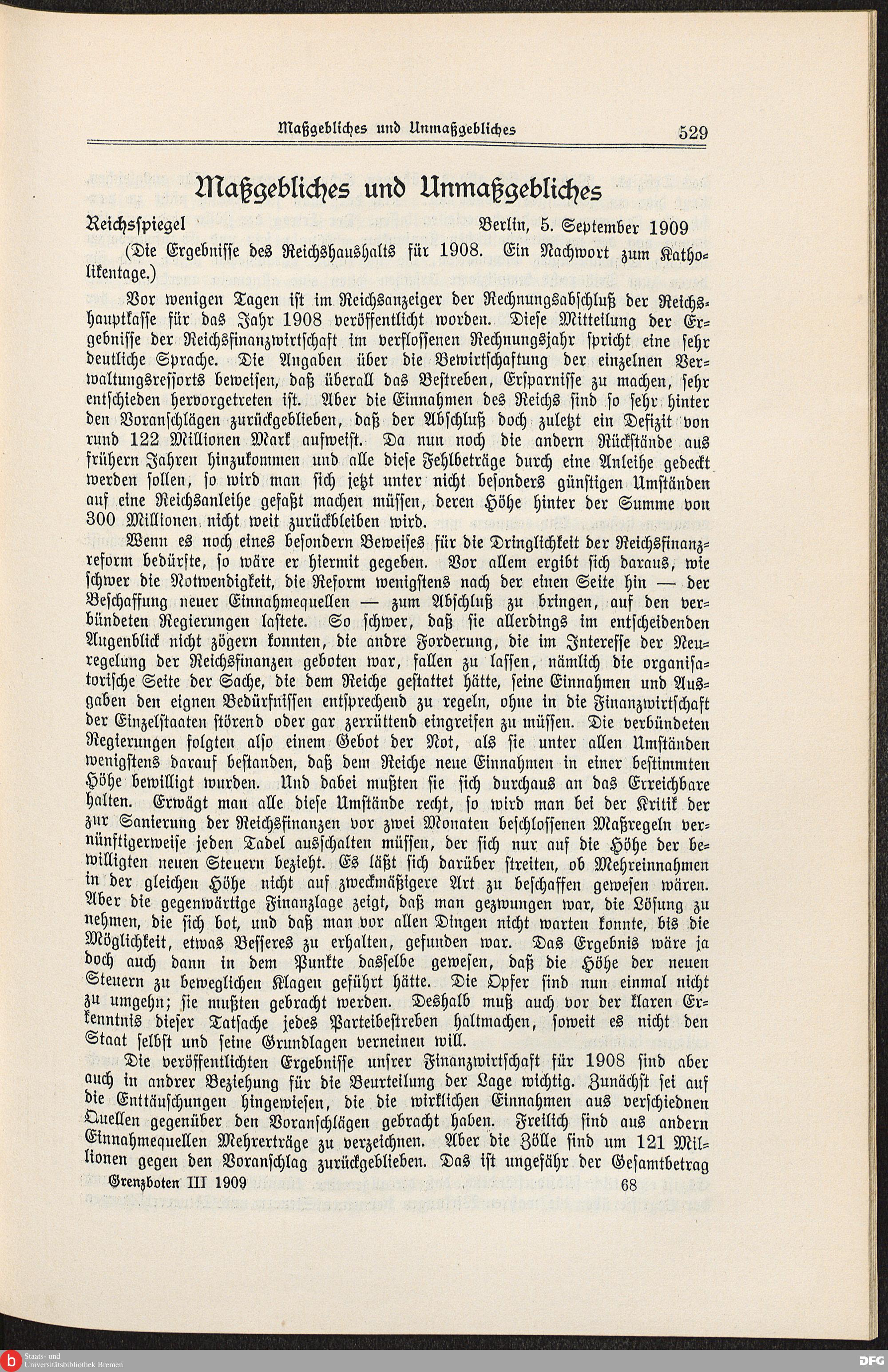 Maßgebliches und Unmaßgebliches 529

Maßgebliches und Unmaßgebliches

Reichsspiegel Berlin, 5. September 1909

(Die Ergebnisse des Reichshaushalts für 1908. Ein Nachwort zum Katholikentage.)

Vor wenigen Tagen ist im Reichsanzeiger der Rechnungsabschluß der Reichshauptkasse für das Jahr 1908 veröffentlicht worden. Diese Mitteilung der Ergebnisse der Reichsfinanzwirtschaft im verflossenen Rechnungsjahr spricht eine sehr deutliche Sprache. Die Angaben über die Bewirtschaftung der einzelnen Verwaltungsressorts beweisen, daß überall das Bestreben, Ersparnisse zu machen, sehr entschieden hervorgetreten ist. Aber die Einnahmen des Reichs sind so sehr hinter den Voranschlägen zurückgeblieben, daß der Abschluß doch zuletzt ein Defizit von rund 122 Millionen Mark aufweist. Da nun noch die andern Rückstände aus frühern Jahren hinzukommen und alle diese Fehlbeträge durch eine Anleihe gedeckt werden sollen, so wird man sich jetzt unter nicht besonders günstigen Umständen auf eine Reichsanleihe gefaßt machen müssen, deren Höhe hinter der Summe von 300 Millionen nicht weit zurückbleiben wird.

Wenn es noch eines besondern Beweises für die Dringlichkeit der Reichsfinanzreform bedürfte, so wäre er hiermit gegeben. Vor allem ergibt sich daraus, wie schwer die Notwendigkeit, die Reform wenigstens nach der einen Seite hin — der Beschaffung neuer Einnahmequellen — zum Abschluß zu bringen, auf den verbündeten Regierungen lastete. So schwer, daß sie allerdings im entscheidenden Augenblick nicht zögern konnten, die andre Forderung, die im Interesse der Neuregelung der Reichsfinanzen geboten war, fallen zu lassen, nämlich die organisatorische Seite der Sache, die dem Reiche gestattet hätte, seine Einnahmen und Ausgaben den eignen Bedürfnissen entsprechend zu regeln, ohne in die Finanzwirtschaft der Einzelstaaten störend oder gar zerrüttend eingreifen zu müssen. Die verbündeten Regierungen folgten also einem Gebot der Not, als sie unter allen Umständen wenigstens darauf bestanden, daß dem Reiche neue Einnahmen in einer bestimmten Höhe bewilligt wurden. Und dabei mußten sie sich durchaus an das Erreichbare halten. Erwägt man alle diese Umstände recht, so wird man bei der Kritik der zur Sanierung der Reichsfinanzen vor zwei Monaten beschlossenen Maßregeln vernünftigerweise jeden Tadel ausschalten müssen, der sich nur auf die Höhe der bewilligten neuen Steuern bezieht. Es läßt sich darüber streiten, ob Mehreinnahmen in der gleichen Höhe nicht auf zweckmäßigere Art zu beschaffen gewesen wären. Aber die gegenwärtige Finanzlage zeigt, daß man gezwungen war, die Lösung zu nehmen, die sich bot, und daß man vor allen Dingen nicht warten konnte, bis die Möglichkeit, etwas Besseres zu erhalten, gefunden war. Das Ergebnis wäre ja doch auch dann in dem Punkte dasselbe gewesen, daß die Höhe der neuen Steuern zu beweglichen Klagen geführt hätte. Die Opfer sind nun einmal nicht zu umgehn; sie mußten gebracht werden. Deshalb muß auch vor der klaren Erkenntnis dieser Tatsache jedes Parteibestreben haltmachen, soweit es nicht den Staat selbst und seine Grundlagen verneinen will.

Die veröffentlichten Ergebnisse unsrer Finanzwirtschaft für 1908 sind aber auch in andrer Beziehung für die Beurteilung der Lage wichtig. Zunächst sei auf die Enttäuschungen hingewiesen, die die wirklichen Einnahmen aus verschiednen Quellen gegenüber den Voranschlägen gebracht haben. Freilich sind aus andern Einnahmequellen Mehrerträge zu verzeichnen. Aber die Zölle sind um 121 Millionen gegen den Voranschlag zurückgeblieben. Das ist ungefähr der Gesamtbetrag

Grenzboten III 1909 68

Staats- und Universitätsbibliothek Bremen

DFG